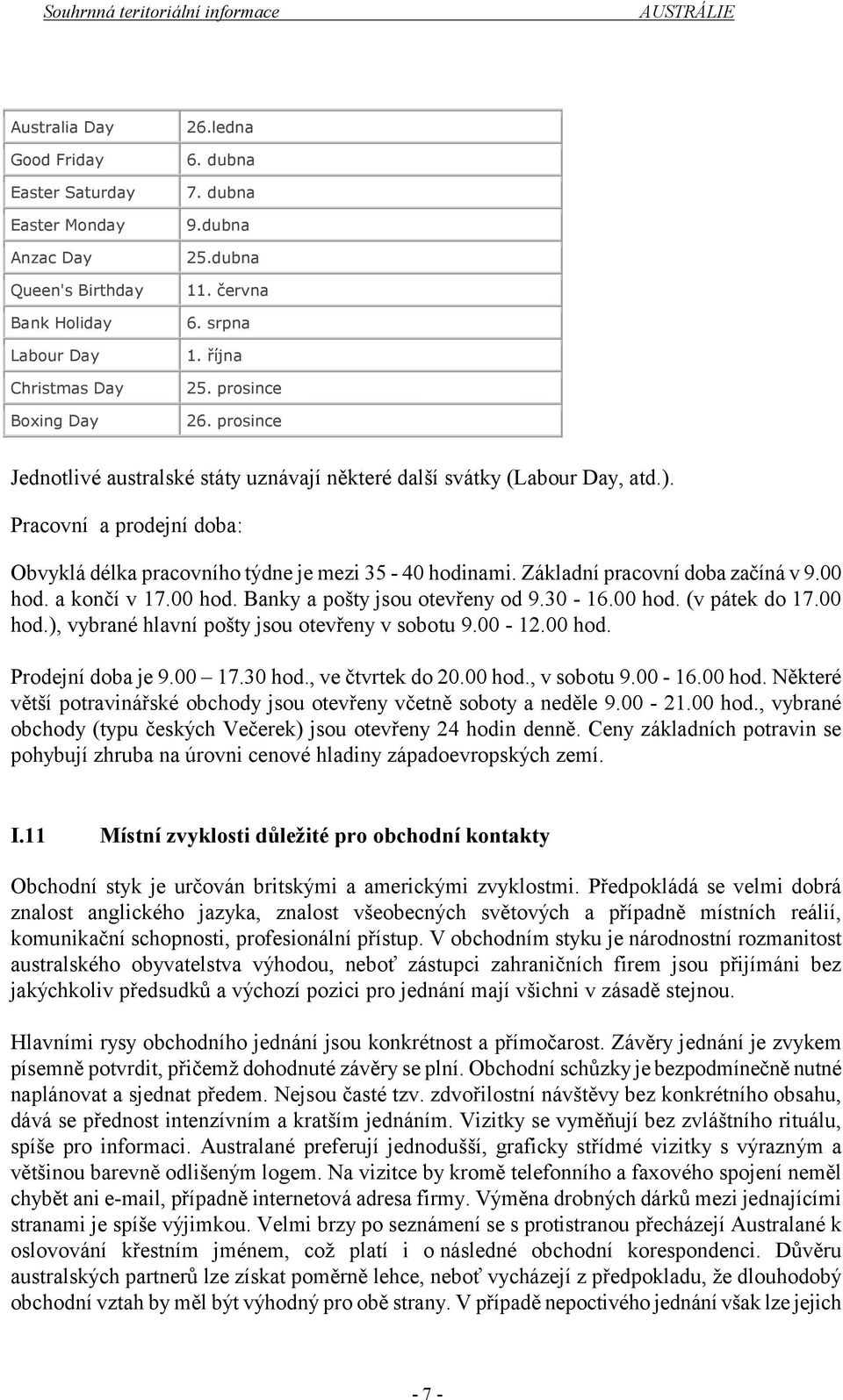 Souhrnná teritoriální informace AUSTRÁLIE

| Australia Day | 26.ledna |
|---|---|
| Good Friday | 6. dubna |
| Easter Saturday | 7. dubna |
| Easter Monday | 9.dubna |
| Anzac Day | 25.dubna |
| Queen's Birthday | 11. června |
| Bank Holiday | 6. srpna |
| Labour Day | 1. října |
| Christmas Day | 25. prosince |
| Boxing Day | 26. prosince |

Jednotlivé australské státy uznávají některé další svátky (Labour Day, atd.).

Pracovní a prodejní doba:

Obvyklá délka pracovního týdne je mezi 35 - 40 hodinami. Základní pracovní doba začíná v 9.00 hod. a končí v 17.00 hod. Banky a pošty jsou otevřeny od 9.30 - 16.00 hod. (v pátek do 17.00 hod.), vybrané hlavní pošty jsou otevřeny v sobotu 9.00 - 12.00 hod.

Prodejní doba je 9.00 – 17.30 hod., ve čtvrtek do 20.00 hod., v sobotu 9.00 - 16.00 hod. Některé větší potravinářské obchody jsou otevřeny včetně soboty a neděle 9.00 - 21.00 hod., vybrané obchody (typu českých Večerek) jsou otevřeny 24 hodin denně. Ceny základních potravin se pohybují zhruba na úrovni cenové hladiny západoevropských zemí.

I.11 Místní zvyklosti důležité pro obchodní kontakty

Obchodní styk je určován britskými a americkými zvyklostmi. Předpokládá se velmi dobrá znalost anglického jazyka, znalost všeobecných světových a případně místních reálií, komunikační schopnosti, profesionální přístup. V obchodním styku je národnostní rozmanitost australského obyvatelstva výhodou, neboť zástupci zahraničních firem jsou přijímáni bez jakýchkoliv předsudků a výchozí pozici pro jednání mají všichni v zásadě stejnou.

Hlavními rysy obchodního jednání jsou konkrétnost a přímočarost. Závěry jednání je zvykem písemně potvrdit, přičemž dohodnuté závěry se plní. Obchodní schůzky je bezpodmínečně nutné naplánovat a sjednat předem. Nejsou časté tzv. zdvořilostní návštěvy bez konkrétního obsahu, dává se přednost intenzívním a kratším jednáním. Vizitky se vyměňují bez zvláštního rituálu, spíše pro informaci. Australané preferují jednodušší, graficky střídmé vizitky s výrazným a většinou barevně odlišeným logem. Na vizitce by kromě telefonního a faxového spojení neměl chybět ani e-mail, případně internetová adresa firmy. Výměna drobných dárků mezi jednajícími stranami je spíše výjimkou. Velmi brzy po seznámení se s protistranou přecházejí Australané k oslovování křestním jménem, což platí i o následné obchodní korespondenci. Důvěru australských partnerů lze získat poměrně lehce, neboť vycházejí z předpokladu, že dlouhodobý obchodní vztah by měl být výhodný pro obě strany. V případě nepoctivého jednání však lze jejich

- 7 -